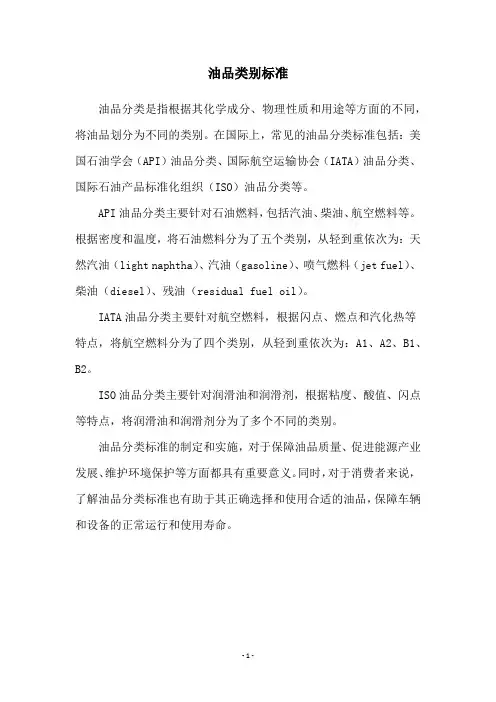 油品类别标准

油品分类是指根据其化学成分、物理性质和用途等方面的不同，将油品划分为不同的类别。在国际上，常见的油品分类标准包括：美国石油学会（API）油品分类、国际航空运输协会（IATA）油品分类、国际石油产品标准化组织（ISO）油品分类等。

API 油品分类主要针对石油燃料，包括汽油、柴油、航空燃料等。根据密度和温度，将石油燃料分为了五个类别，从轻到重依次为：天然汽油（light naphtha）、汽油（gasoline）、喷气燃料（jet fuel）、柴油（diesel）、残油（residual fuel oil）。

IATA 油品分类主要针对航空燃料，根据闪点、燃点和汽化热等特点，将航空燃料分为了四个类别，从轻到重依次为：A1、A2、B1、B2。

ISO 油品分类主要针对润滑油和润滑剂，根据粘度、酸值、闪点等特点，将润滑油和润滑剂分为了多个不同的类别。

油品分类标准的制定和实施，对于保障油品质量、促进能源产业发展、维护环境保护等方面都具有重要意义。同时，对于消费者来说，了解油品分类标准也有助于其正确选择和使用合适的油品，保障车辆和设备的正常运行和使用寿命。

- 1 -